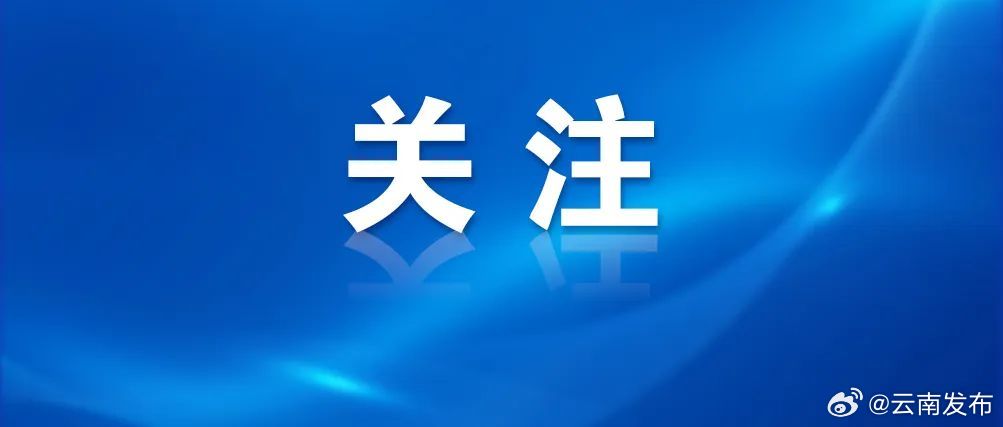 关注

@云南发布